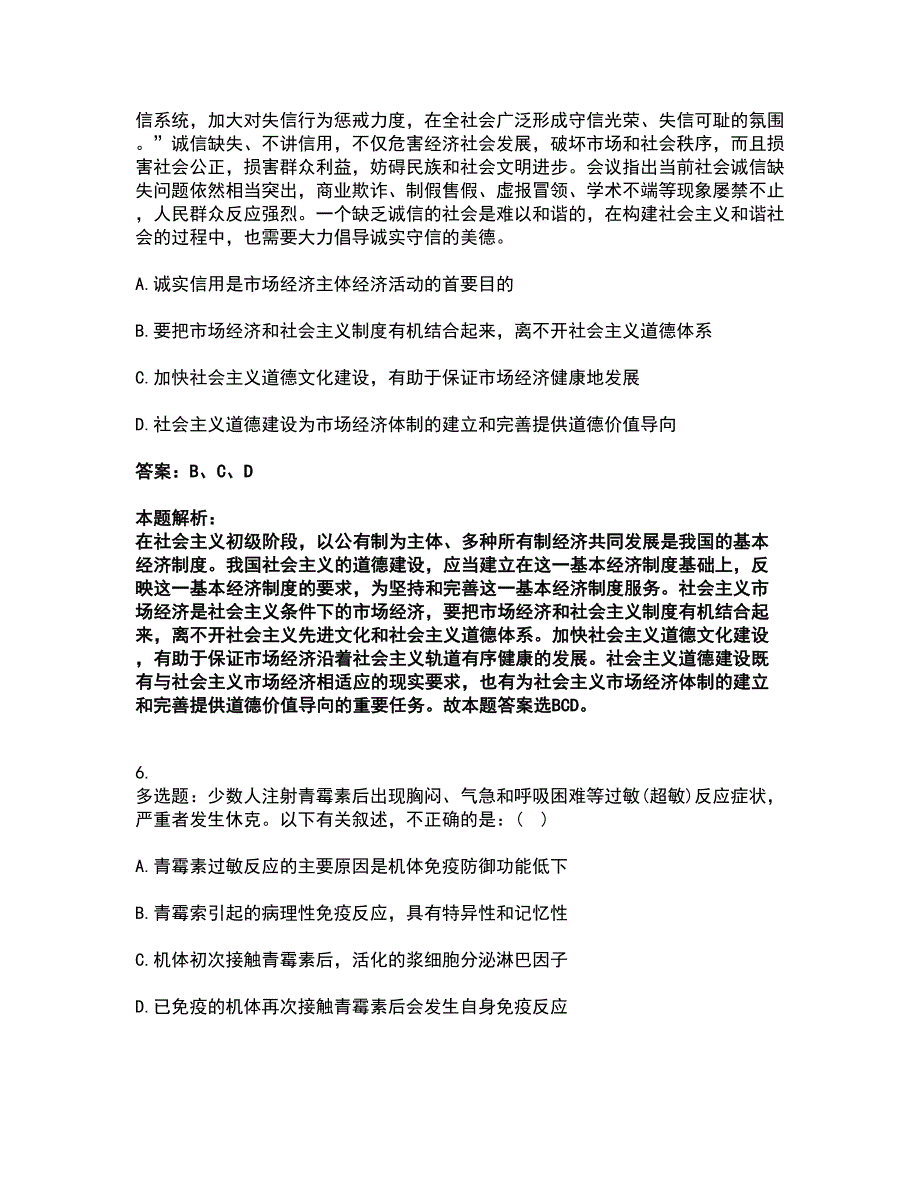 信系统，加大对失信行为惩戒力度，在全社会广泛形成守信光荣、失信可耻的氛围。”诚信缺失、不讲信用，不仅危害经济社会发展，破坏市场和社会秩序，而且损害社会公正，损害群众利益，妨碍民族和社会文明进步。会议指出当前社会诚信缺失问题依然相当突出，商业欺诈、制假售假、虚报冒领、学术不端等现象屡禁不止，人民群众反应强烈。一个缺乏诚信的社会是难以和谐的，在构建社会主义和谐社会的过程中，也需要大力倡导诚实守信的美德。

A.诚实信用是市场经济主体经济活动的首要目的

B.要把市场经济和社会主义制度有机结合起来，离不开社会主义道德体系

C.加快社会主义道德文化建设，有助于保证市场经济健康地发展

D.社会主义道德建设为市场经济体制的建立和完善提供道德价值导向

答案：B、C、D

本题解析：
在社会主义初级阶段，以公有制为主体、多种所有制经济共同发展是我国的基本经济制度。我国社会主义的道德建设，应当建立在这一基本经济制度基础上，反映这一基本经济制度的要求，为坚持和完善这一基本经济制度服务。社会主义市场经济是社会主义条件下的市场经济，要把市场经济和社会主义制度有机结合起来，离不开社会主义先进文化和社会主义道德体系。加快社会主义道德文化建设，有助于保证市场经济沿着社会主义轨道有序健康的发展。社会主义道德建设既有与社会主义市场经济相适应的现实要求，也有为社会主义市场经济体制的建立和完善提供道德价值导向的重要任务。故本题答案选BCD。

6.
多选题：少数人注射青霉素后出现胸闷、气急和呼吸困难等过敏(超敏)反应症状，严重者发生休克。以下有关叙述，不正确的是：（ ）

A.青霉素过敏反应的主要原因是机体免疫防御功能低下

B.青霉索引起的病理性免疫反应，具有特异性和记忆性

C.机体初次接触青霉素后，活化的浆细胞分泌淋巴因子

D.已免疫的机体再次接触青霉素后会发生自身免疫反应